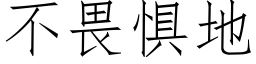 不畏惧地